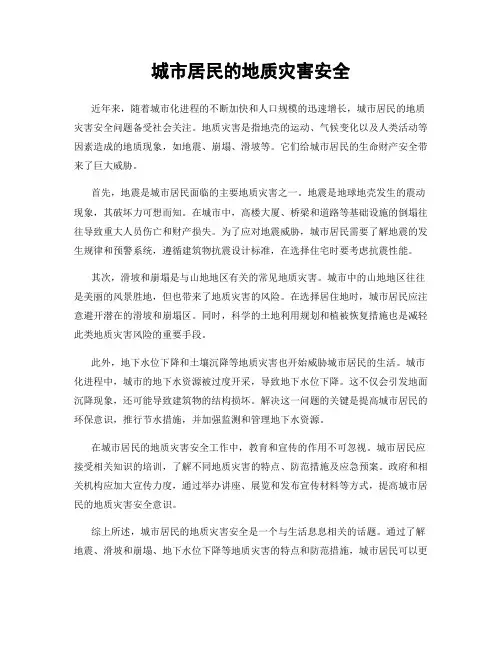 城市居民的地质灾害安全

近年来，随着城市化进程的不断加快和人口规模的迅速增长，城市居民的地质灾害安全问题备受社会关注。地质灾害是指地壳的运动、气候变化以及人类活动等因素造成的地质现象，如地震、崩塌、滑坡等。它们给城市居民的生命财产安全带来了巨大威胁。

首先，地震是城市居民面临的主要地质灾害之一。地震是地球地壳发生的震动现象，其破坏力可想而知。在城市中，高楼大厦、桥梁和道路等基础设施的倒塌往往导致重大人员伤亡和财产损失。为了应对地震威胁，城市居民需要了解地震的发生规律和预警系统，遵循建筑物抗震设计标准，在选择住宅时要考虑抗震性能。

其次，滑坡和崩塌是与山地地区有关的常见地质灾害。城市中的山地地区往往是美丽的风景胜地，但也带来了地质灾害的风险。在选择居住地时，城市居民应注意避开潜在的滑坡和崩塌区。同时，科学的土地利用规划和植被恢复措施也是减轻此类地质灾害风险的重要手段。

此外，地下水位下降和土壤沉降等地质灾害也开始威胁城市居民的生活。城市化进程中，城市的地下水资源被过度开采，导致地下水位下降。这不仅会引发地面沉降现象，还可能导致建筑物的结构损坏。解决这一问题的关键是提高城市居民的环保意识，推行节水措施，并加强监测和管理地下水资源。

在城市居民的地质灾害安全工作中，教育和宣传的作用不可忽视。城市居民应接受相关知识的培训，了解不同地质灾害的特点、防范措施及应急预案。政府和相关机构应加大宣传力度，通过举办讲座、展览和发布宣传材料等方式，提高城市居民的地质灾害安全意识。

综上所述，城市居民的地质灾害安全是一个与生活息息相关的话题。通过了解地震、滑坡和崩塌、地下水位下降等地质灾害的特点和防范措施，城市居民可以更